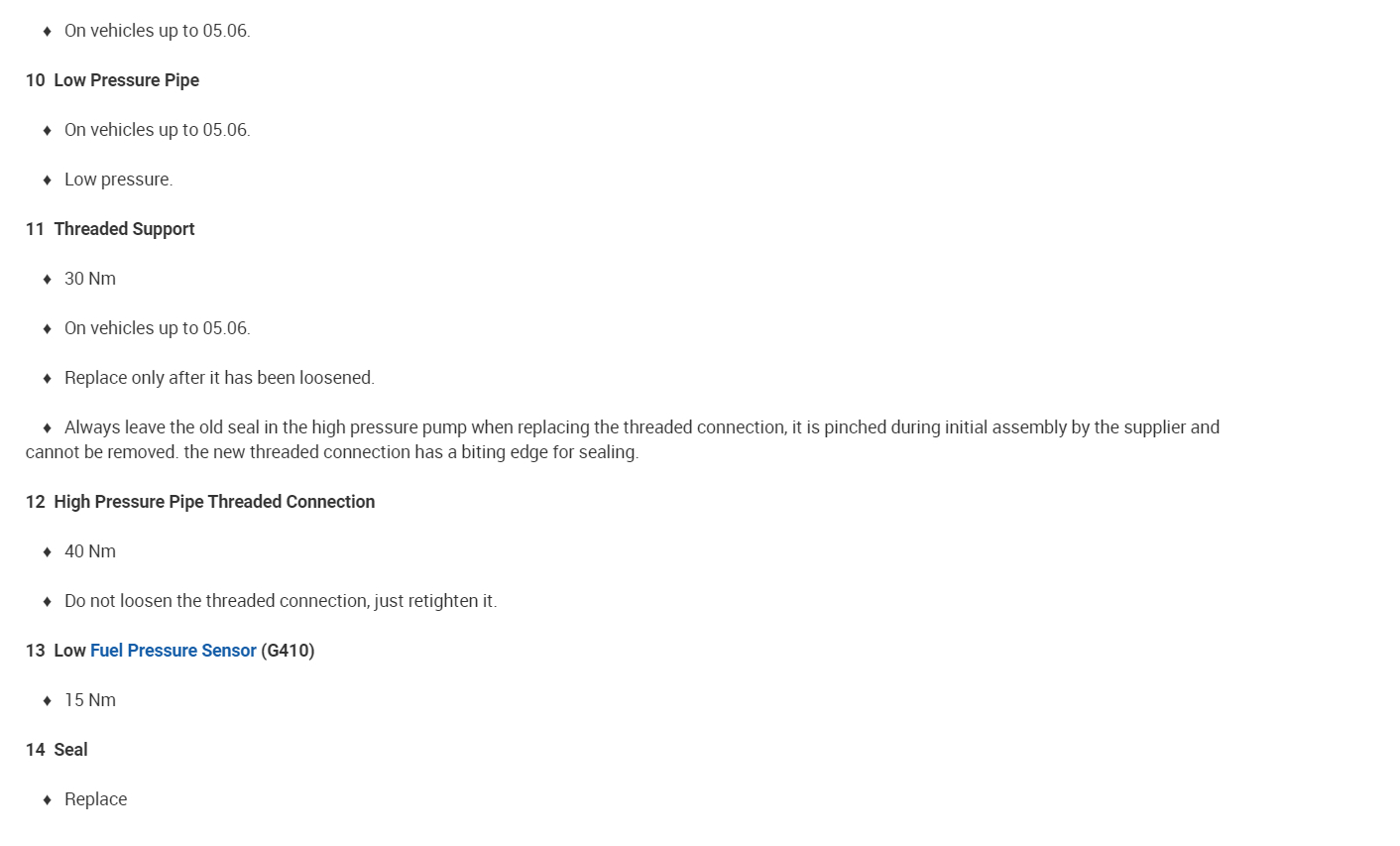 ♦ On vehicles up to 05.06.

10 Low Pressure Pipe

♦ On vehicles up to 05.06.

♦ Low pressure.

11 Threaded Support

♦ 30 Nm

♦ On vehicles up to 05.06.

♦ Replace only after it has been loosened.

♦ Always leave the old seal in the high pressure pump when replacing the threaded connection, it is pinched during initial assembly by the supplier and cannot be removed. the new threaded connection has a biting edge for sealing.

12 High Pressure Pipe Threaded Connection

♦ 40 Nm

♦ Do not loosen the threaded connection, just retighten it.

13 Low Fuel Pressure Sensor (G410)

♦ 15 Nm

14 Seal

♦ Replace